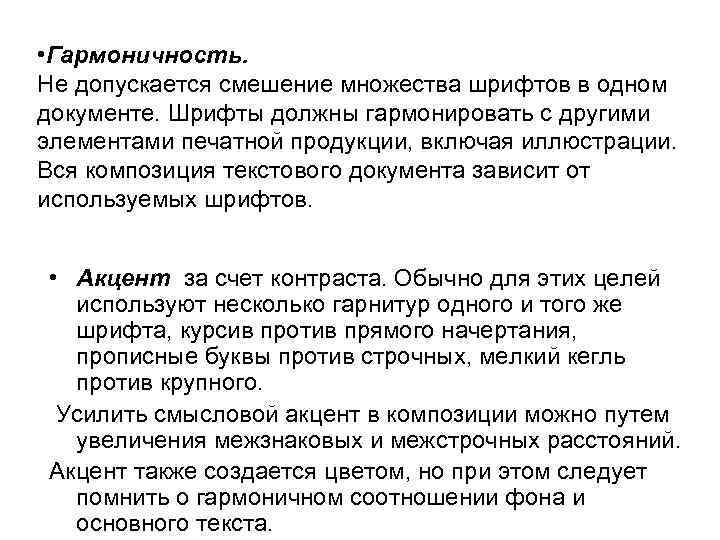 •Гармоничность.
Не допускается смешение множества шрифтов в одном документе. Шрифты должны гармонировать с другими элементами печатной продукции, включая иллюстрации. Вся композиция текстового документа зависит от используемых шрифтов.

• Акцент за счет контраста. Обычно для этих целей используют несколько гарнитур одного и того же шрифта, курсив против прямого начертания, прописные буквы против строчных, мелкий кегль против крупного.

Усилить смысловой акцент в композиции можно путем увеличения межзнаковых и межстрочных расстояний.

Акцент также создается цветом, но при этом следует помнить о гармоничном соотношении фона и основного текста.